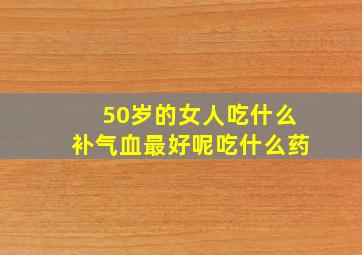 50岁的女人吃什么
补气血最好呢吃什么药